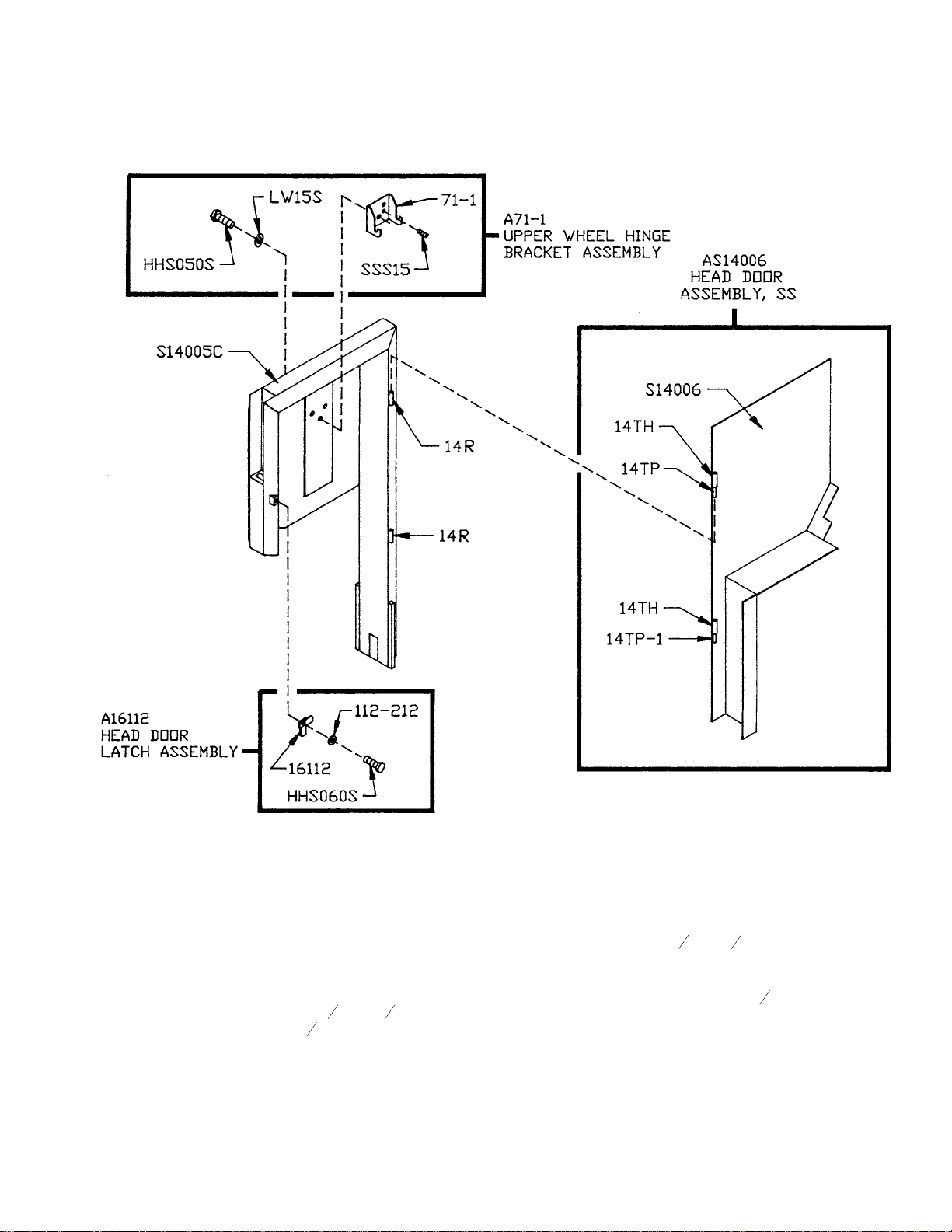 LW15S
71-1
HHS050S
SSS15
A71-1
UPPER WHEEL HINGE
BRACKET ASSEMBLY

AS14006
HEAD DOOR
ASSEMBLY, SS

S14005C
14R
14R

S14006
14TH
14TP
14TH
14TP-1

A16112
HEAD DOOR
LATCH ASSEMBLY
112-212
16112
HHS060S